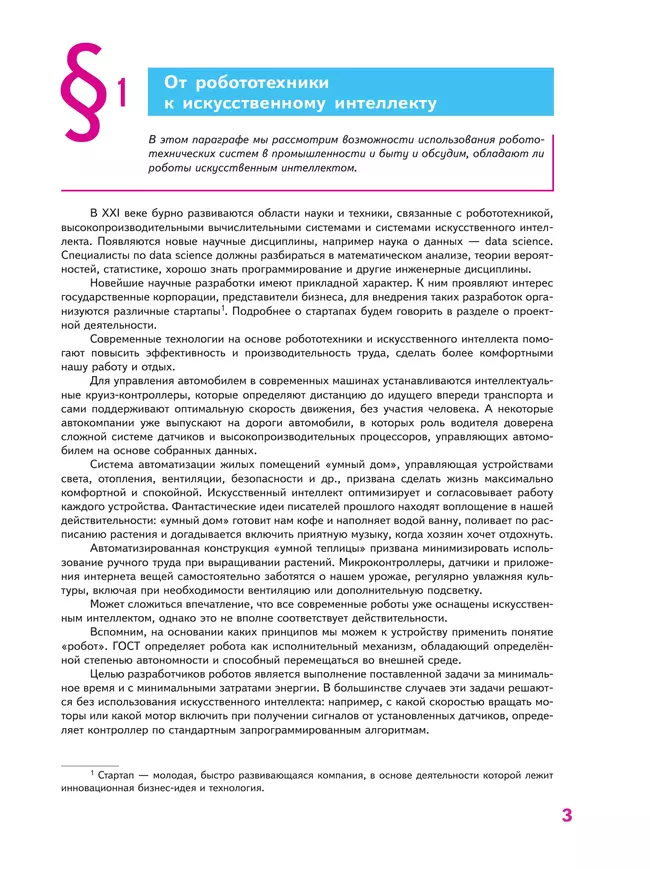 §1 От робототехники к искусственному интеллекту

В этом параграфе мы рассмотрим возможности использования робототехнических систем в промышленности и быту и обсудим, обладают ли роботы искусственным интеллектом.

В XXI веке бурно развиваются области науки и техники, связанные с робототехникой, высокопроизводительными вычислительными системами и системами искусственного интеллекта. Появляются новые научные дисциплины, например наука о данных — data science. Специалисты по data science должны разбираться в математическом анализе, теории вероятностей, статистике, хорошо знать программирование и другие инженерные дисциплины.

Новейшие научные разработки имеют прикладной характер. К ним проявляют интерес государственные корпорации, представители бизнеса, для внедрения таких разработок организуются различные стартапы$^1$. Подробнее о стартапах будем говорить в разделе о проектной деятельности.

Современные технологии на основе робототехники и искусственного интеллекта помогают повысить эффективность и производительность труда, сделать более комфортными нашу работу и отдых.

Для управления автомобилем в современных машинах устанавливаются интеллектуальные круиз-контроллеры, которые определяют дистанцию до идущего впереди транспорта и сами поддерживают оптимальную скорость движения, без участия человека. А некоторые автокомпании уже выпускают на дороги автомобили, в которых роль водителя доверена сложной системе датчиков и высокопроизводительных процессоров, управляющих автомобилем на основе собранных данных.

Система автоматизации жилых помещений «умный дом», управляющая устройствами света, отопления, вентиляции, безопасности и др., призвана сделать жизнь максимально комфортной и спокойной. Искусственный интеллект оптимизирует и согласовывает работу каждого устройства. Фантастические идеи писателей прошлого находят воплощение в нашей действительности: «умный дом» готовит нам кофе и наполняет водой ванну, поливает по расписанию растения и догадывается включить приятную музыку, когда хозяин хочет отдохнуть.

Автоматизированная конструкция «умной теплицы» призвана минимизировать использование ручного труда при выращивании растений. Микроконтроллеры, датчики и приложения интернета вещей самостоятельно заботятся о нашем урожае, регулярно увлажняя культуры, включая при необходимости вентиляцию или дополнительную подсветку.

Может сложиться впечатление, что все современные роботы уже оснащены искусственным интеллектом, однако это не вполне соответствует действительности.

Вспомним, на основании каких принципов мы можем к устройству применить понятие «робот». ГОСТ определяет робота как исполнительный механизм, обладающий определённой степенью автономности и способный перемещаться во внешней среде.

Целью разработчиков роботов является выполнение поставленной задачи за минимальное время и с минимальными затратами энергии. В большинстве случаев эти задачи решаются без использования искусственного интеллекта: например, с какой скоростью вращать моторы или какой мотор включить при получении сигналов от установленных датчиков, определяет контроллер по стандартным запрограммированным алгоритмам.

$^1$ Стартап — молодая, быстро развивающаяся компания, в основе деятельности которой лежит инновационная бизнес-идея и технология.

3